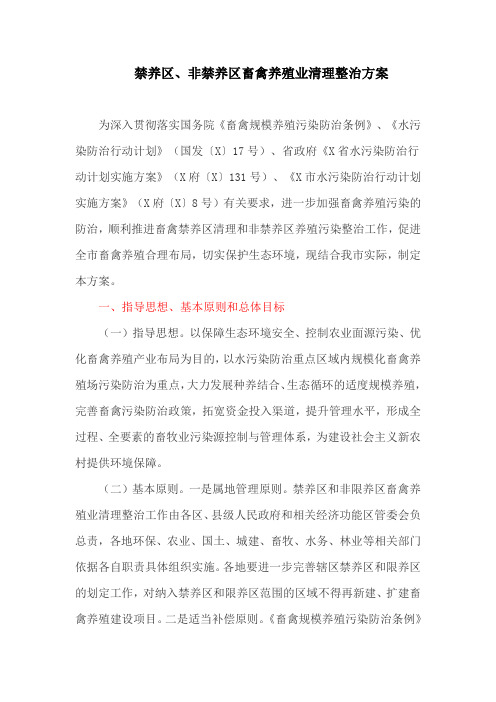 禁养区、非禁养区畜禽养殖业清理整治方案

为深入贯彻落实国务院《畜禽规模养殖污染防治条例》、《水污染防治行动计划》（国发〔X〕17号）、省政府《X省水污染防治行动计划实施方案》（X府〔X〕131号）、《X市水污染防治行动计划实施方案》（X府〔X〕8号）有关要求，进一步加强畜禽养殖污染的防治，顺利推进畜禽禁养区清理和非禁养区养殖污染整治工作，促进全市畜禽养殖合理布局，切实保护生态环境，现结合我市实际，制定本方案。

一、指导思想、基本原则和总体目标

（一）指导思想。以保障生态环境安全、控制农业面源污染、优化畜禽养殖产业布局为目的，以水污染防治重点区域内规模化畜禽养殖场污染防治为重点，大力发展种养结合、生态循环的适度规模养殖，完善畜禽污染防治政策，拓宽资金投入渠道，提升管理水平，形成全过程、全要素的畜牧业污染源控制与管理体系，为建设社会主义新农村提供环境保障。

（二）基本原则。一是属地管理原则。禁养区和非限养区畜禽养殖业清理整治工作由各区、县级人民政府和相关经济功能区管委会负总责，各地环保、农业、国土、城建、畜牧、水务、林业等相关部门依据各自职责具体组织实施。各地要进一步完善辖区禁养区和限养区的划定工作，对纳入禁养区和限养区范围的区域不得再新建、扩建畜禽养殖建设项目。二是适当补偿原则。《畜禽规模养殖污染防治条例》